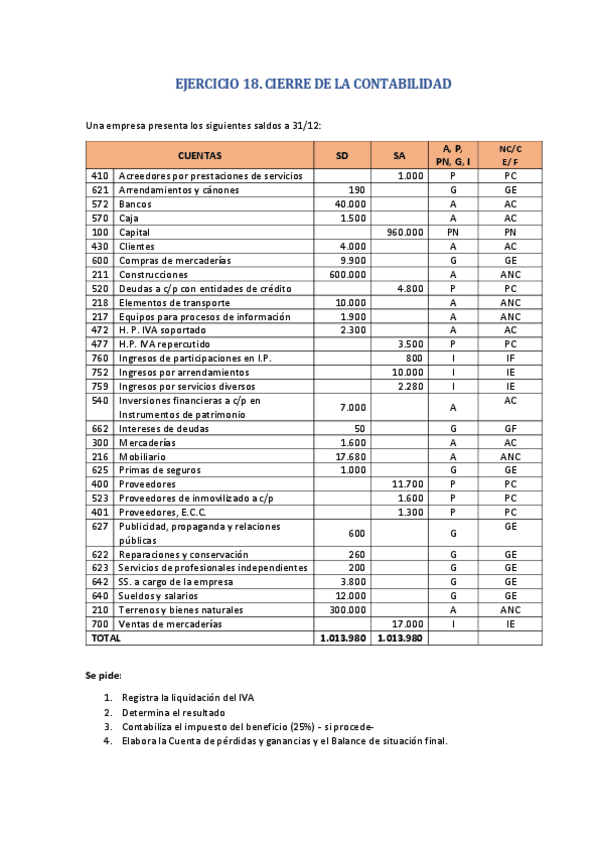 EJERCICIO 18. CIERRE DE LA CONTABILIDAD

Una empresa presenta los siguientes saldos a 31/12:

| | CUENTAS | SD | SA | A, P, PN, G, I | NC/C E/F |
|---|---|---|---|---|---|
| 410 | Acreedores por prestaciones de servicios | | 1.000 | P | PC |
| 621 | Arrendamientos y cánones | 190 | | G | GE |
| 572 | Bancos | 40.000 | | A | AC |
| 570 | Caja | 1.500 | | A | AC |
| 100 | Capital | | 960.000 | PN | PN |
| 430 | Clientes | 4.000 | | A | AC |
| 600 | Compras de mercaderías | 9.900 | | G | GE |
| 211 | Construcciones | 600.000 | | A | ANC |
| 520 | Deudas a c/p con entidades de crédito | | 4.800 | P | PC |
| 218 | Elementos de transporte | 10.000 | | A | ANC |
| 217 | Equipos para procesos de información | 1.900 | | A | ANC |
| 472 | H. P. IVA soportado | 2.300 | | A | AC |
| 477 | H.P. IVA repercutido | | 3.500 | P | PC |
| 760 | Ingresos de participaciones en I.P. | | 800 | I | IF |
| 752 | Ingresos por arrendamientos | | 10.000 | I | IE |
| 759 | Ingresos por servicios diversos | | 2.280 | I | IE |
| 540 | Inversiones financieras a c/p en Instrumentos de patrimonio | 7.000 | | A | AC |
| 662 | Intereses de deudas | 50 | | G | GF |
| 300 | Mercaderías | 1.600 | | A | AC |
| 216 | Mobiliario | 17.680 | | A | ANC |
| 625 | Primas de seguros | 1.000 | | G | GE |
| 400 | Proveedores | | 11.700 | P | PC |
| 523 | Proveedores de inmovilizado a c/p | | 1.600 | P | PC |
| 401 | Proveedores, E.C.C. | | 1.300 | P | PC |
| 627 | Publicidad, propaganda y relaciones públicas | 600 | | G | GE |
| 622 | Reparaciones y conservación | 260 | | G | GE |
| 623 | Servicios de profesionales independientes | 200 | | G | GE |
| 642 | SS. a cargo de la empresa | 3.800 | | G | GE |
| 640 | Sueldos y salarios | 12.000 | | G | GE |
| 210 | Terrenos y bienes naturales | 300.000 | | A | ANC |
| 700 | Ventas de mercaderías | | 17.000 | I | IE |
| TOTAL | | 1.013.980 | 1.013.980 | | |

Se pide:

1. Registra la liquidación del IVA
2. Determina el resultado
3. Contabiliza el impuesto del beneficio (25%) - si procede-
4. Elabora la Cuenta de pérdidas y ganancias y el Balance de situación final.